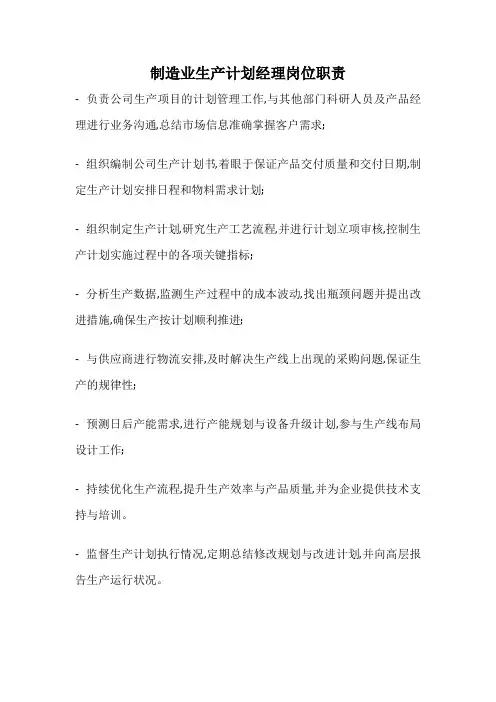 制造业生产计划经理岗位职责

- 负责公司生产项目的计划管理工作,与其他部门科研人员及产品经理进行业务沟通,总结市场信息准确掌握客户需求;

- 组织编制公司生产计划书,着眼于保证产品交付质量和交付日期,制定生产计划安排日程和物料需求计划;

- 组织制定生产计划,研究生产工艺流程,并进行计划立项审核,控制生产计划实施过程中的各项关键指标;

- 分析生产数据,监测生产过程中的成本波动,找出瓶颈问题并提出改进措施,确保生产按计划顺利推进;

- 与供应商进行物流安排,及时解决生产线上出现的采购问题,保证生产的规律性;

- 预测日后产能需求,进行产能规划与设备升级计划,参与生产线布局设计工作;

- 持续优化生产流程,提升生产效率与产品质量,并为企业提供技术支持与培训。

- 监督生产计划执行情况,定期总结修改规划与改进计划,并向高层报告生产运行状况。